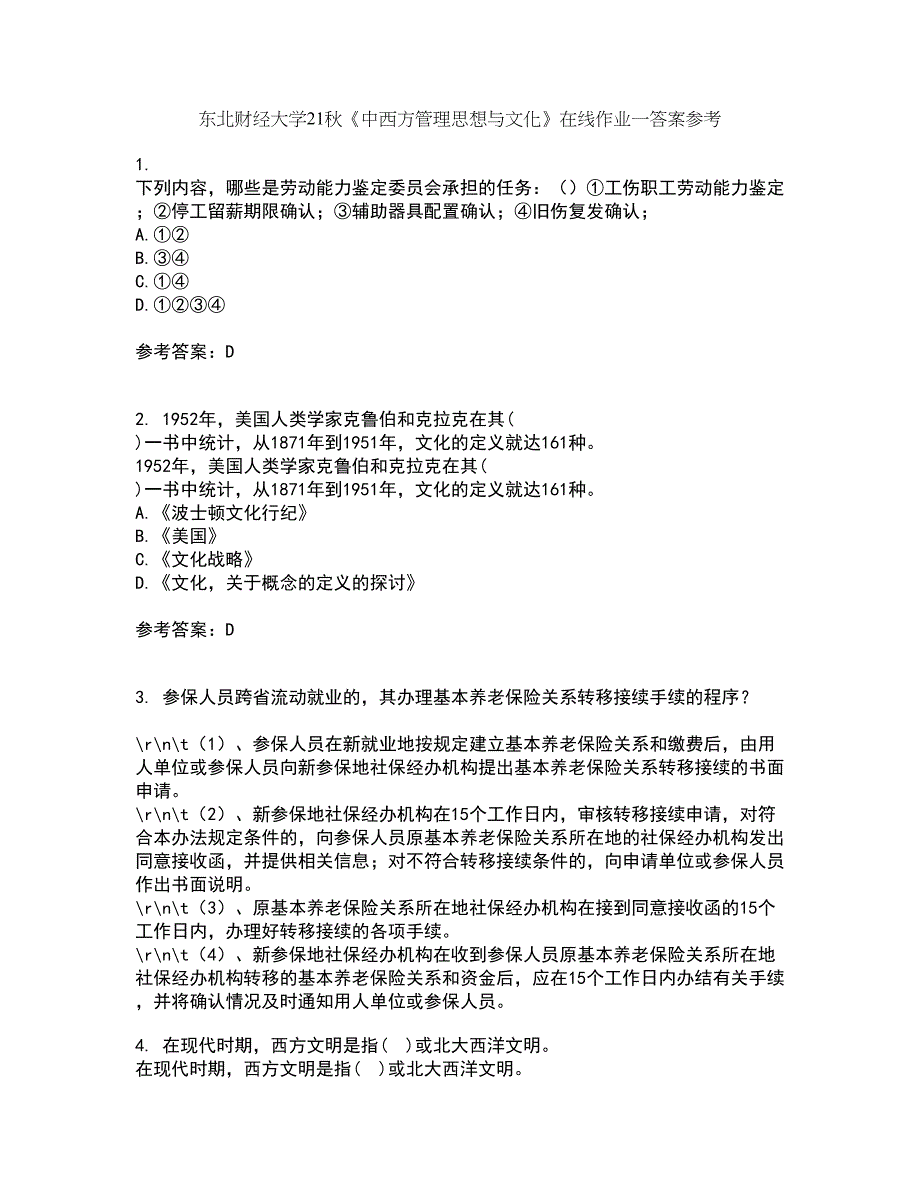 东北财经大学21秋《中西方管理思想与文化》在线作业一答案参考

1.
下列内容，哪些是劳动能力鉴定委员会承担的任务：（）①工伤职工劳动能力鉴定；②停工留薪期限确认；③辅助器具配置确认；④旧伤复发确认；
A.①②
B.③④
C.①④
D.①②③④

参考答案：D

2. 1952年，美国人类学家克鲁伯和克拉克在其（ ）一书中统计，从1871年到1951年，文化的定义就达161种。
1952年，美国人类学家克鲁伯和克拉克在其（ ）一书中统计，从1871年到1951年，文化的定义就达161种。
A.《波士顿文化行纪》
B.《美国》
C.《文化战略》
D.《文化，关于概念的定义的探讨》

参考答案：D

3. 参保人员跨省流动就业的，其办理基本养老保险关系转移接续手续的程序？

\r\n\t（1）、参保人员在新就业地按规定建立基本养老保险关系和缴费后，由用人单位或参保人员向新参保地社保经办机构提出基本养老保险关系转移接续的书面申请。
\r\n\t（2）、新参保地社保经办机构在15个工作日内，审核转移接续申请，对符合本办法规定条件的，向参保人员原基本养老保险关系所在地的社保经办机构发出同意接收函，并提供相关信息；对不符合转移接续条件的，向申请单位或参保人员作出书面说明。
\r\n\t（3）、原基本养老保险关系所在地社保经办机构在接到同意接收函的15个工作日内，办理好转移接续的各项手续。
\r\n\t（4）、新参保地社保经办机构在收到参保人员原基本养老保险关系所在地社保经办机构转移的基本养老保险关系和资金后，应在15个工作日内办结有关手续，并将确认情况及时通知用人单位或参保人员。

4. 在现代时期，西方文明是指（ ）或北大西洋文明。
在现代时期，西方文明是指（ ）或北大西洋文明。